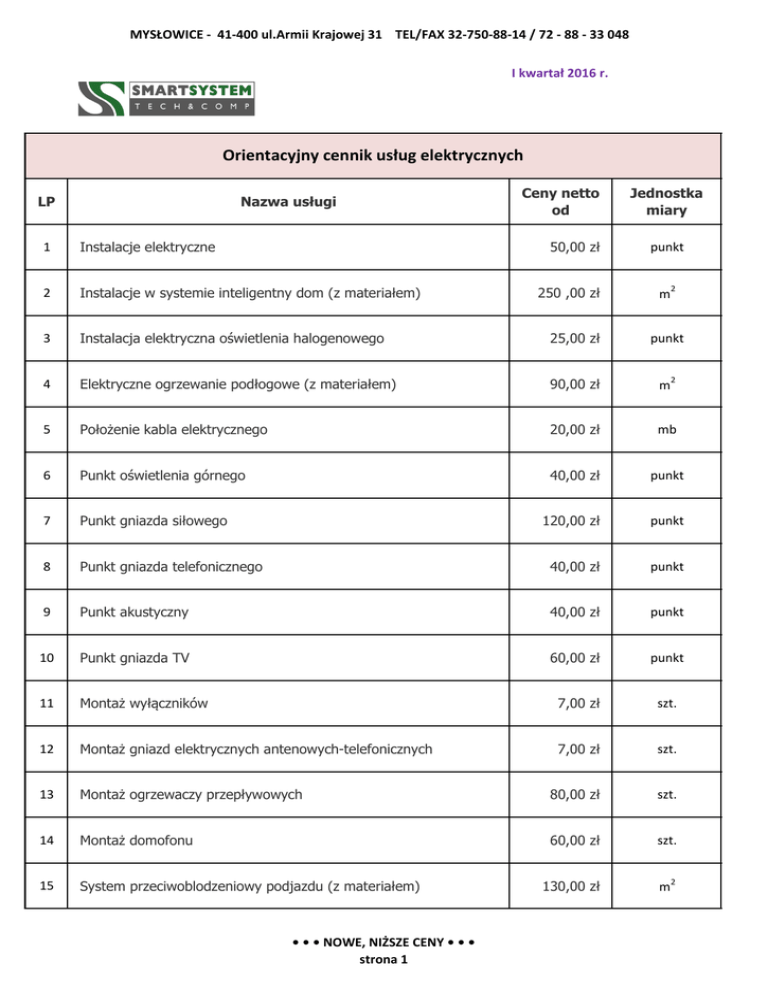 MYSŁOWICE - 41-400 ul.Armii Krajowej 31 TEL/FAX 32-750-88-14 / 72 - 88 - 33 048

I kwartał 2016 r.

SMARTSYSTEM
TECH&COMP

Orientacyjny cennik usług elektrycznych

| LP | Nazwa usługi | Ceny netto od | Jednostka miary |
|---|---|---|---|
| 1 | Instalacje elektryczne | 50,00 zł | punkt |
| 2 | Instalacje w systemie inteligentny dom (z materiałem) | 250 ,00 zł | $m^2$ |
| 3 | Instalacja elektryczna oświetlenia halogenowego | 25,00 zł | punkt |
| 4 | Elektryczne ogrzewanie podłogowe (z materiałem) | 90,00 zł | $m^2$ |
| 5 | Położenie kabla elektrycznego | 20,00 zł | mb |
| 6 | Punkt oświetlenia górnego | 40,00 zł | punkt |
| 7 | Punkt gniazda siłowego | 120,00 zł | punkt |
| 8 | Punkt gniazda telefonicznego | 40,00 zł | punkt |
| 9 | Punkt akustyczny | 40,00 zł | punkt |
| 10 | Punkt gniazda TV | 60,00 zł | punkt |
| 11 | Montaż wyłączników | 7,00 zł | szt. |
| 12 | Montaż gniazd elektrycznych antenowych-telefonicznych | 7,00 zł | szt. |
| 13 | Montaż ogrzewaczy przepływowych | 80,00 zł | szt. |
| 14 | Montaż domofonu | 60,00 zł | szt. |
| 15 | System przeciwoblodzeniowy podjazdu (z materiałem) | 130,00 zł | $m^2$ |

• • • NOWE, NIŻSZE CENY • • •
strona 1